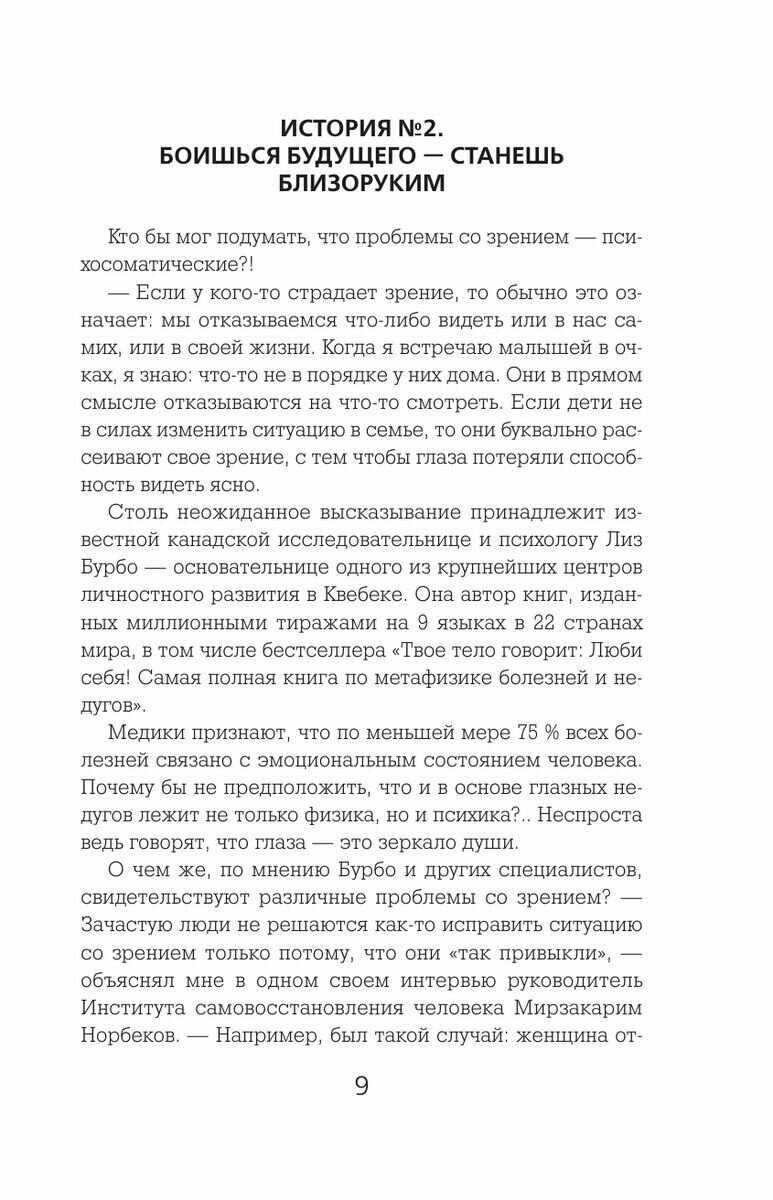 ИСТОРИЯ №2.
БОИШЬСЯ БУДУЩЕГО — СТАНЕШЬ БЛИЗОРУКИМ

Кто бы мог подумать, что проблемы со зрением — психосоматические?!

— Если у кого-то страдает зрение, то обычно это означает: мы отказываемся что-либо видеть или в нас самих, или в своей жизни. Когда я встречаю малышей в очках, я знаю: что-то не в порядке у них дома. Они в прямом смысле отказываются на что-то смотреть. Если дети не в силах изменить ситуацию в семье, то они буквально рассеивают свое зрение, с тем чтобы глаза потеряли способность видеть ясно.

Столь неожиданное высказывание принадлежит известной канадской исследовательнице и психологу Лиз Бурбо — основательнице одного из крупнейших центров личностного развития в Квебеке. Она автор книг, изданных миллионными тиражами на 9 языках в 22 странах мира, в том числе бестселлера «Твое тело говорит: Люби себя! Самая полная книга по метафизике болезней и недугов».

Медики признают, что по меньшей мере 75 % всех болезней связано с эмоциональным состоянием человека. Почему бы не предположить, что и в основе глазных недугов лежит не только физика, но и психика?.. Неспроста ведь говорят, что глаза — это зеркало души.

О чем же, по мнению Бурбо и других специалистов, свидетельствуют различные проблемы со зрением? — Зачастую люди не решаются как-то исправить ситуацию со зрением только потому, что они «так привыкли», — объяснял мне в одном своем интервью руководитель Института самовосстановления человека Мирзакарим Норбеков. — Например, был такой случай: женщина от-

9